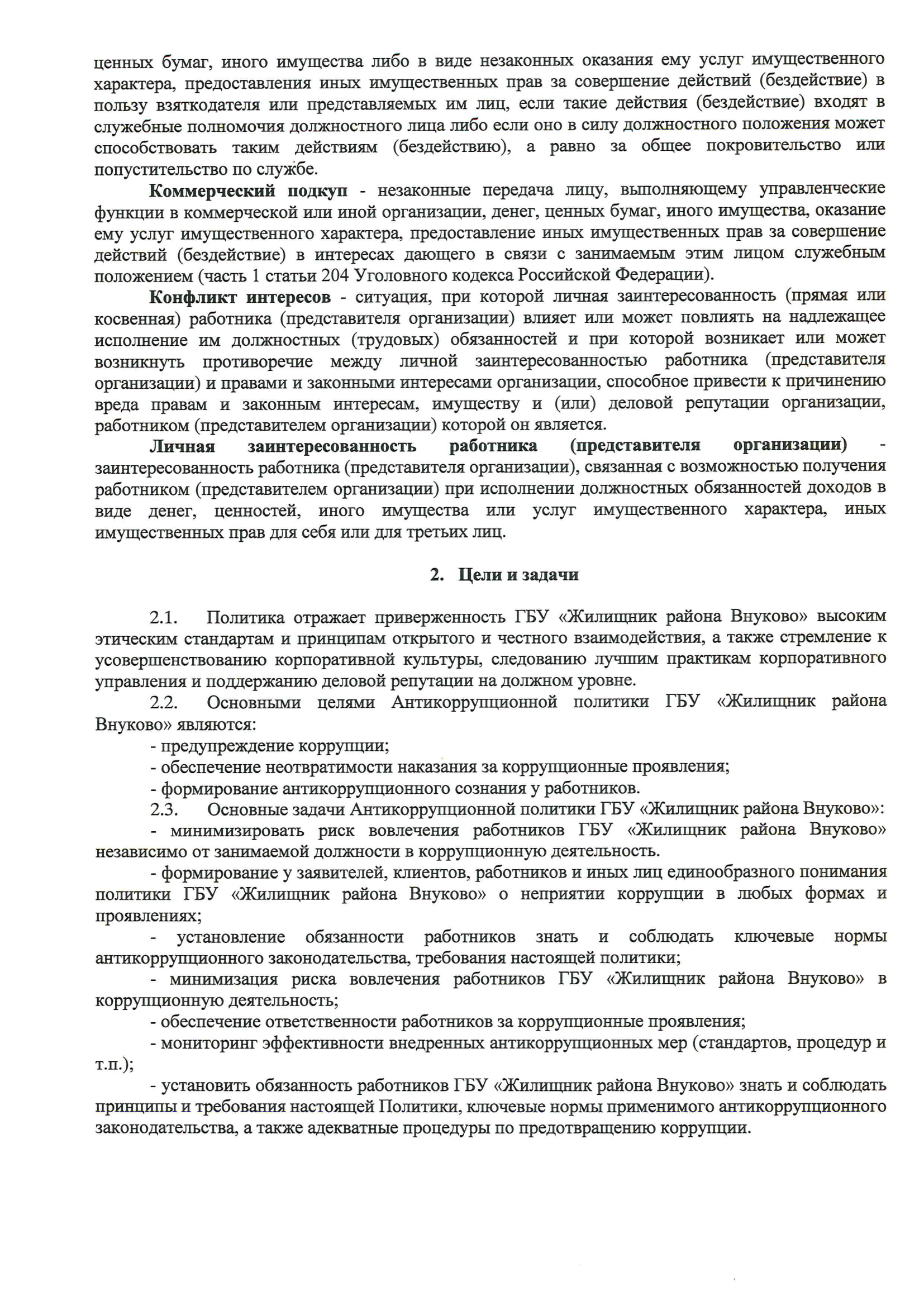 ценных бумаг, иного имущества либо в виде незаконных оказания ему услуг имущественного характера, предоставления иных имущественных прав за совершение действий (бездействие) в пользу взяткодателя или представляемых им лиц, если такие действия (бездействие) входят в служебные полномочия должностного лица либо если оно в силу должностного положения может способствовать таким действиям (бездействию), а равно за общее покровительство или попустительство по службе.

Коммерческий подкуп - незаконные передача лицу, выполняющему управленческие функции в коммерческой или иной организации, денег, ценных бумаг, иного имущества, оказание ему услуг имущественного характера, предоставление иных имущественных прав за совершение действий (бездействие) в интересах дающего в связи с занимаемым этим лицом служебным положением (часть 1 статьи 204 Уголовного кодекса Российской Федерации).

Конфликт интересов - ситуация, при которой личная заинтересованность (прямая или косвенная) работника (представителя организации) влияет или может повлиять на надлежащее исполнение им должностных (трудовых) обязанностей и при которой возникает или может возникнуть противоречие между личной заинтересованностью работника (представителя организации) и правами и законными интересами организации, способное привести к причинению вреда правам и законным интересам, имуществу и (или) деловой репутации организации, работником (представителем организации) которой он является.

Личная заинтересованность работника (представителя организации) - заинтересованность работника (представителя организации), связанная с возможностью получения работником (представителем организации) при исполнении должностных обязанностей доходов в виде денег, ценностей, иного имущества или услуг имущественного характера, иных имущественных прав для себя или для третьих лиц.

2. Цели и задачи

2.1. Политика отражает приверженность ГБУ «Жилищник района Внуково» высоким этическим стандартам и принципам открытого и честного взаимодействия, а также стремление к усовершенствованию корпоративной культуры, следованию лучшим практикам корпоративного управления и поддержанию деловой репутации на должном уровне.

2.2. Основными целями Антикоррупционной политики ГБУ «Жилищник района Внуково» являются:

- предупреждение коррупции;

- обеспечение неотвратимости наказания за коррупционные проявления;

- формирование антикоррупционного сознания у работников.

2.3. Основные задачи Антикоррупционной политики ГБУ «Жилищник района Внуково»:

- минимизировать риск вовлечения работников ГБУ «Жилищник района Внуково» независимо от занимаемой должности в коррупционную деятельность.

- формирование у заявителей, клиентов, работников и иных лиц единообразного понимания политики ГБУ «Жилищник района Внуково» о неприятии коррупции в любых формах и проявлениях;

- установление обязанности работников знать и соблюдать ключевые нормы антикоррупционного законодательства, требования настоящей политики;

- минимизация риска вовлечения работников ГБУ «Жилищник района Внуково» в коррупционную деятельность;

- обеспечение ответственности работников за коррупционные проявления;

- мониторинг эффективности внедренных антикоррупционных мер (стандартов, процедур и т.п.);

- установить обязанность работников ГБУ «Жилищник района Внуково» знать и соблюдать принципы и требования настоящей Политики, ключевые нормы применимого антикоррупционного законодательства, а также адекватные процедуры по предотвращению коррупции.